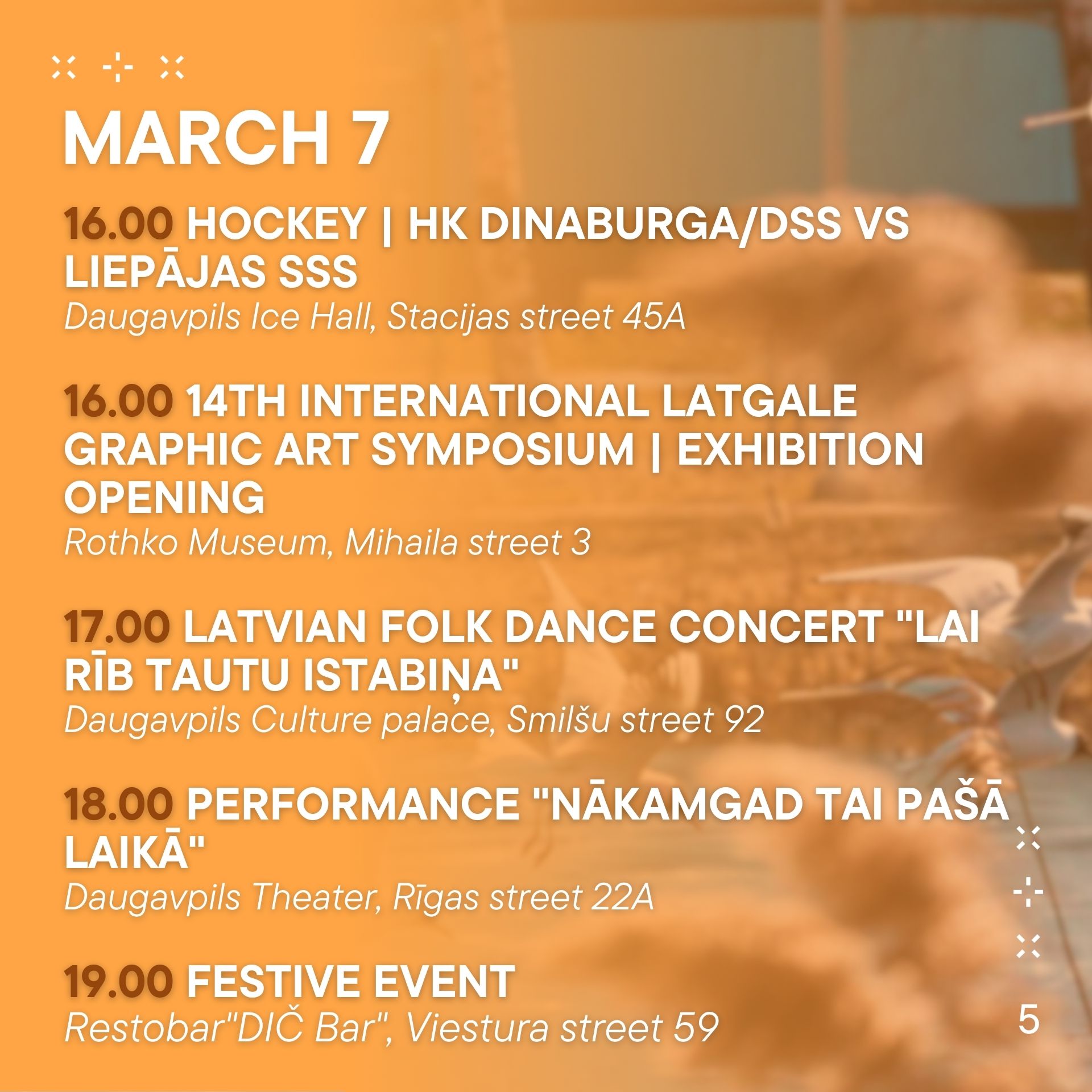 MARCH 7

16.00 HOCKEY | HK DINABURGA/DSS VS LIEPĀJAS SSS
Daugavpils Ice Hall, Stacijas street 45A

16.00 14TH INTERNATIONAL LATGALE GRAPHIC ART SYMPOSIUM | EXHIBITION OPENING
Rothko Museum, Mihaila street 3

17.00 LATVIAN FOLK DANCE CONCERT "LAI RĪB TAUTU ISTABIŅA"
Daugavpils Culture palace, Smilšu street 92

18.00 PERFORMANCE "NĀKAMGAD TAI PAŠĀ LAIKĀ"
Daugavpils Theater, Rīgas street 22A

19.00 FESTIVE EVENT
Restobar"DIČ Bar", Viestura street 59

5